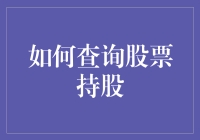 如何查询股票持股